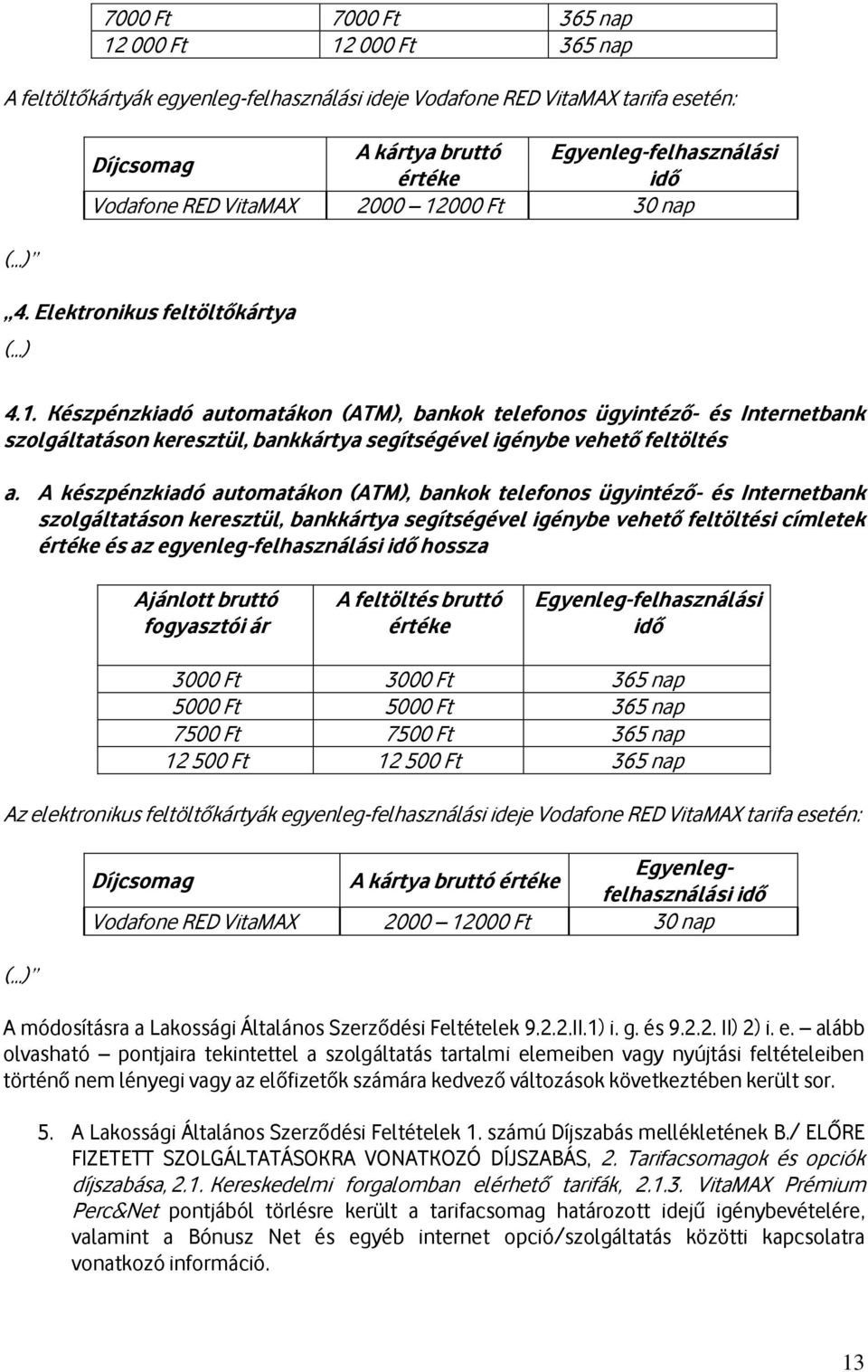 | 7000 Ft | 7000 Ft | 365 nap |
|---|---|---|
| 12 000 Ft | 12 000 Ft | 365 nap |

A feltöltőkártyák egyenleg-felhasználási ideje Vodafone RED VitaMAX tarifa esetén:

| Díjcsomag | A kártya bruttó értéke | Egyenleg-felhasználási idő |
|---|---|---|
| Vodafone RED VitaMAX | 2000 – 12000 Ft | 30 nap |

(…)”

„4. Elektronikus feltöltőkártya

(…)

4.1. Készpénzkiadó automatákon (ATM), bankok telefonos ügyintéző- és Internetbank szolgáltatáson keresztül, bankkártya segítségével igénybe vehető feltöltés

a. A készpénzkiadó automatákon (ATM), bankok telefonos ügyintéző- és Internetbank szolgáltatáson keresztül, bankkártya segítségével igénybe vehető feltöltési címletek értéke és az egyenleg-felhasználási idő hossza

| Ajánlott bruttó fogyasztói ár | A feltöltés bruttó értéke | Egyenleg-felhasználási idő |
|---|---|---|
| 3000 Ft | 3000 Ft | 365 nap |
| 5000 Ft | 5000 Ft | 365 nap |
| 7500 Ft | 7500 Ft | 365 nap |
| 12 500 Ft | 12 500 Ft | 365 nap |

Az elektronikus feltöltőkártyák egyenleg-felhasználási ideje Vodafone RED VitaMAX tarifa esetén:

| Díjcsomag | A kártya bruttó értéke | Egyenleg-felhasználási idő |
|---|---|---|
| Vodafone RED VitaMAX | 2000 – 12000 Ft | 30 nap |

(…)”

A módosításra a Lakossági Általános Szerződési Feltételek 9.2.2.II.1) i. g. és 9.2.2. II) 2) i. e. – alább olvasható – pontjaira tekintettel a szolgáltatás tartalmi elemeiben vagy nyújtási feltételeiben történő nem lényegi vagy az előfizetők számára kedvező változások következtében került sor.

5. A Lakossági Általános Szerződési Feltételek 1. számú Díjszabás mellékletének B./ ELŐRE FIZETETT SZOLGÁLTATÁSOKRA VONATKOZÓ DÍJSZABÁS, 2. Tarifacsomagok és opciók díjszabása, 2.1. Kereskedelmi forgalomban elérhető tarifák, 2.1.3. VitaMAX Prémium Perc&Net pontjából törlésre került a tarifacsomag határozott idejű igénybevételére, valamint a Bónusz Net és egyéb internet opció/szolgáltatás közötti kapcsolatra vonatkozó információ.

13